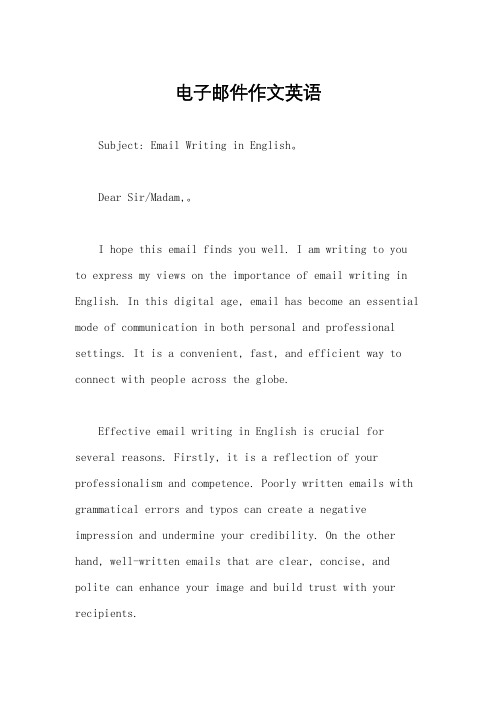 电子邮件作文英语

Subject: Email Writing in English。

Dear Sir/Madam,。

I hope this email finds you well. I am writing to you to express my views on the importance of email writing in English. In this digital age, email has become an essential mode of communication in both personal and professional settings. It is a convenient, fast, and efficient way to connect with people across the globe.

Effective email writing in English is crucial for several reasons. Firstly, it is a reflection of your professionalism and competence. Poorly written emails with grammatical errors and typos can create a negative impression and undermine your credibility. On the other hand, well-written emails that are clear, concise, and polite can enhance your image and build trust with your recipients.